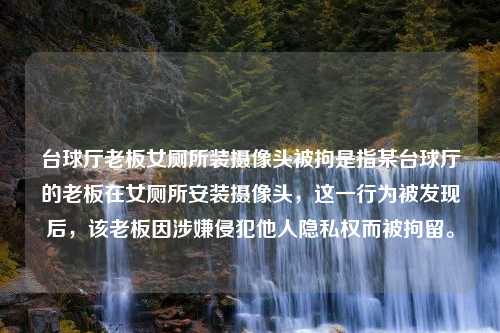 台球厅老板女厕所装摄像头被拘是指某台球厅的老板在女厕所安装摄像头，这一行为被发现后，该老板因涉嫌侵犯他人隐私权而被拘留。